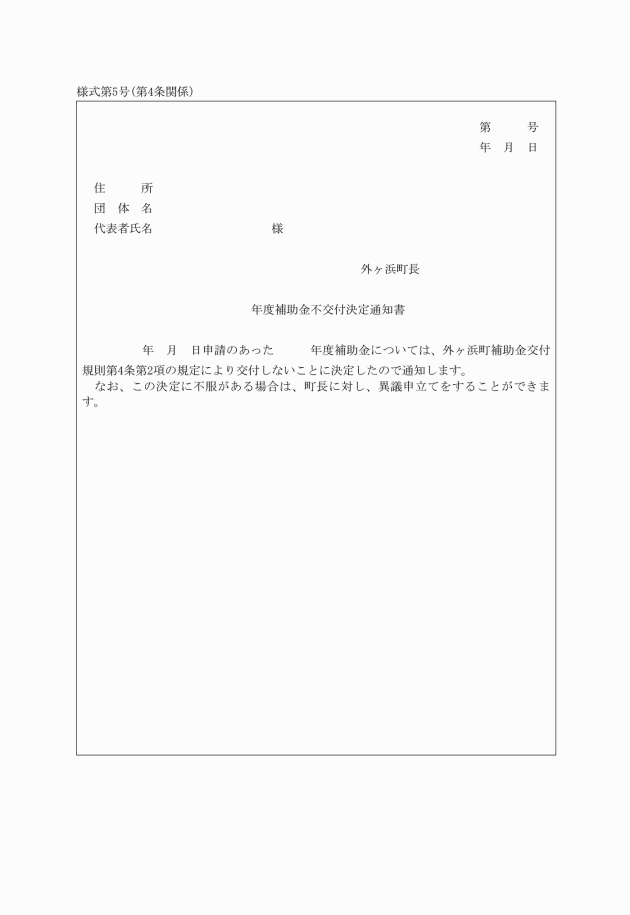 様式第5号(第4条関係)

第　　号
年　月　日

住　　所
団 体 名
代表者氏名　　　　　　　　様

外ヶ浜町長

年度補助金不交付決定通知書

年　月　日申請のあった　　年度補助金については、外ヶ浜町補助金交付規則第4条第2項の規定により交付しないことに決定したので通知します。
なお、この決定に不服がある場合は、町長に対し、異議申立てをすることができます。